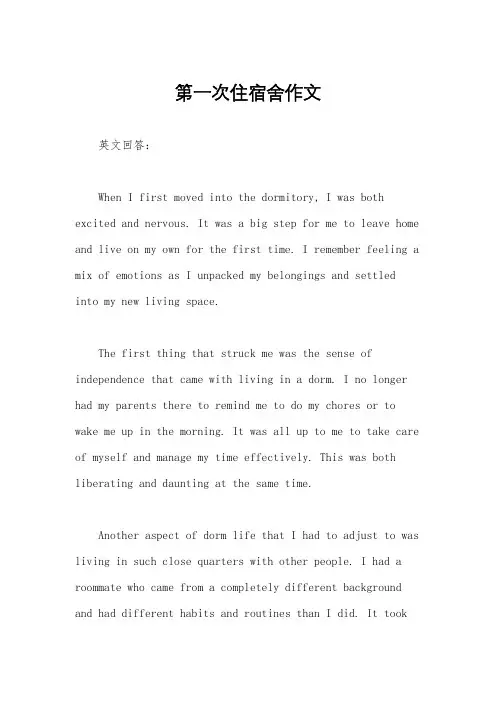 第一次住宿舍作文

英文回答：

When I first moved into the dormitory, I was both excited and nervous. It was a big step for me to leave home and live on my own for the first time. I remember feeling a mix of emotions as I unpacked my belongings and settled into my new living space.

The first thing that struck me was the sense of independence that came with living in a dorm. I no longer had my parents there to remind me to do my chores or to wake me up in the morning. It was all up to me to take care of myself and manage my time effectively. This was both liberating and daunting at the same time.

Another aspect of dorm life that I had to adjust to was living in such close quarters with other people. I had a roommate who came from a completely different background and had different habits and routines than I did. It took